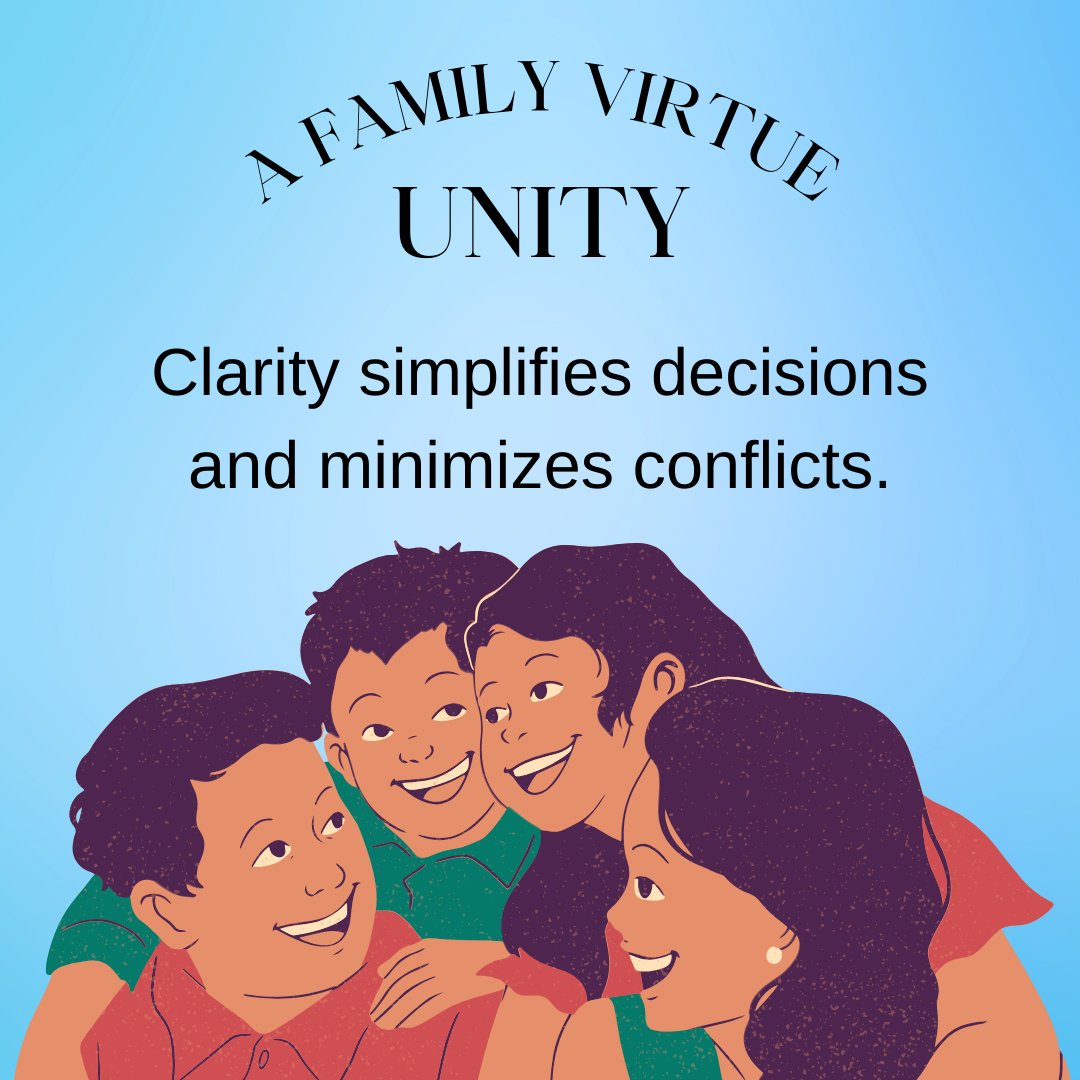 A FAMILY VIRTUE
UNITY

Clarity simplifies decisions and minimizes conflicts.